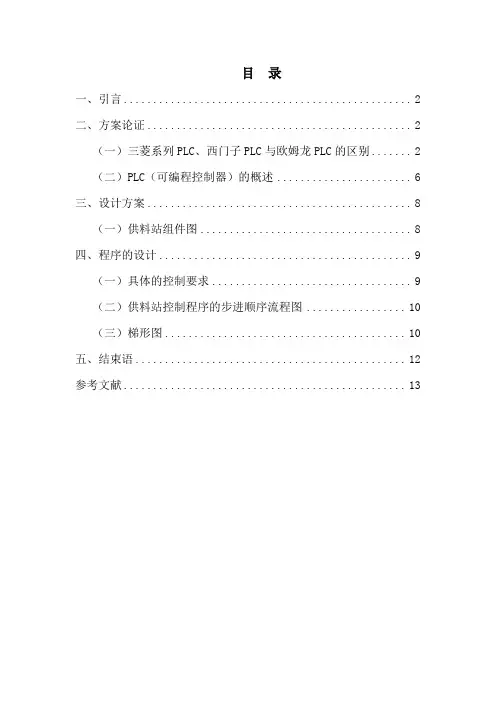 目 录

一、引言 2

二、方案论证 2

（一）三菱系列PLC、西门子PLC与欧姆龙PLC的区别 2

（二）PLC（可编程控制器）的概述 6

三、设计方案 8

（一）供料站组件图 8

四、程序的设计 9

（一）具体的控制要求 9

（二）供料站控制程序的步进顺序流程图 10

（三）梯形图 10

五、结束语 12

参考文献 13